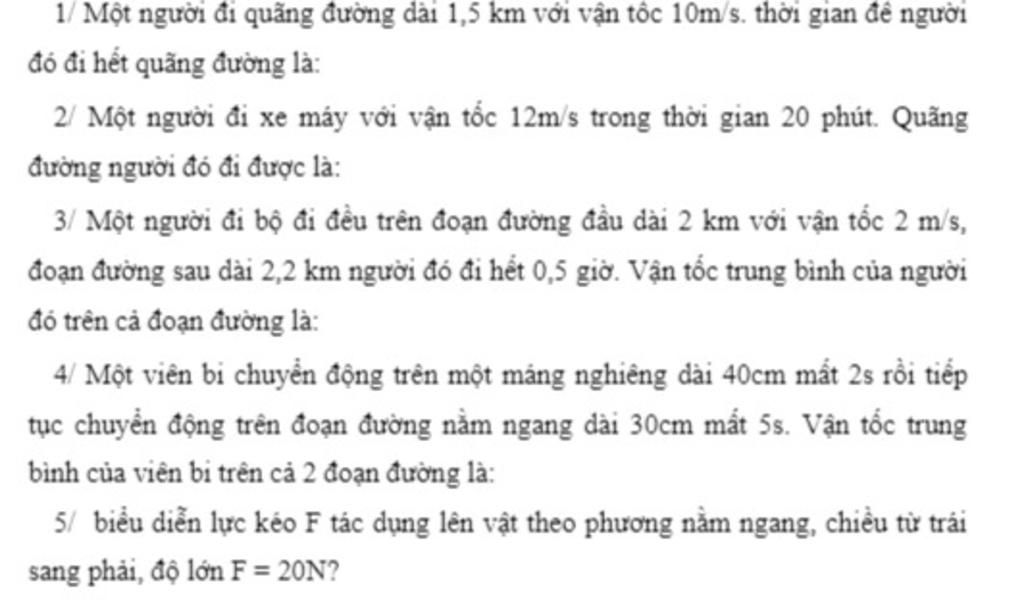 1/ Một người đi quãng đường dài 1,5 km với vận tốc 10m/s. thời gian để người đó đi hết quãng đường là:

2/ Một người đi xe máy với vận tốc 12m/s trong thời gian 20 phút. Quãng đường người đó đi được là:

3/ Một người đi bộ đi đều trên đoạn đường đầu dài 2 km với vận tốc 2 m/s, đoạn đường sau dài 2,2 km người đó đi hết 0,5 giờ. Vận tốc trung bình của người đó trên cả đoạn đường là:

4/ Một viên bi chuyển động trên một máng nghiêng dài 40cm mất 2s rồi tiếp tục chuyển động trên đoạn đường nằm ngang dài 30cm mất 5s. Vận tốc trung bình của viên bi trên cả 2 đoạn đường là:

5/ biểu diễn lực kéo F tác dụng lên vật theo phương nằm ngang, chiều từ trái sang phải, độ lớn F = 20N?